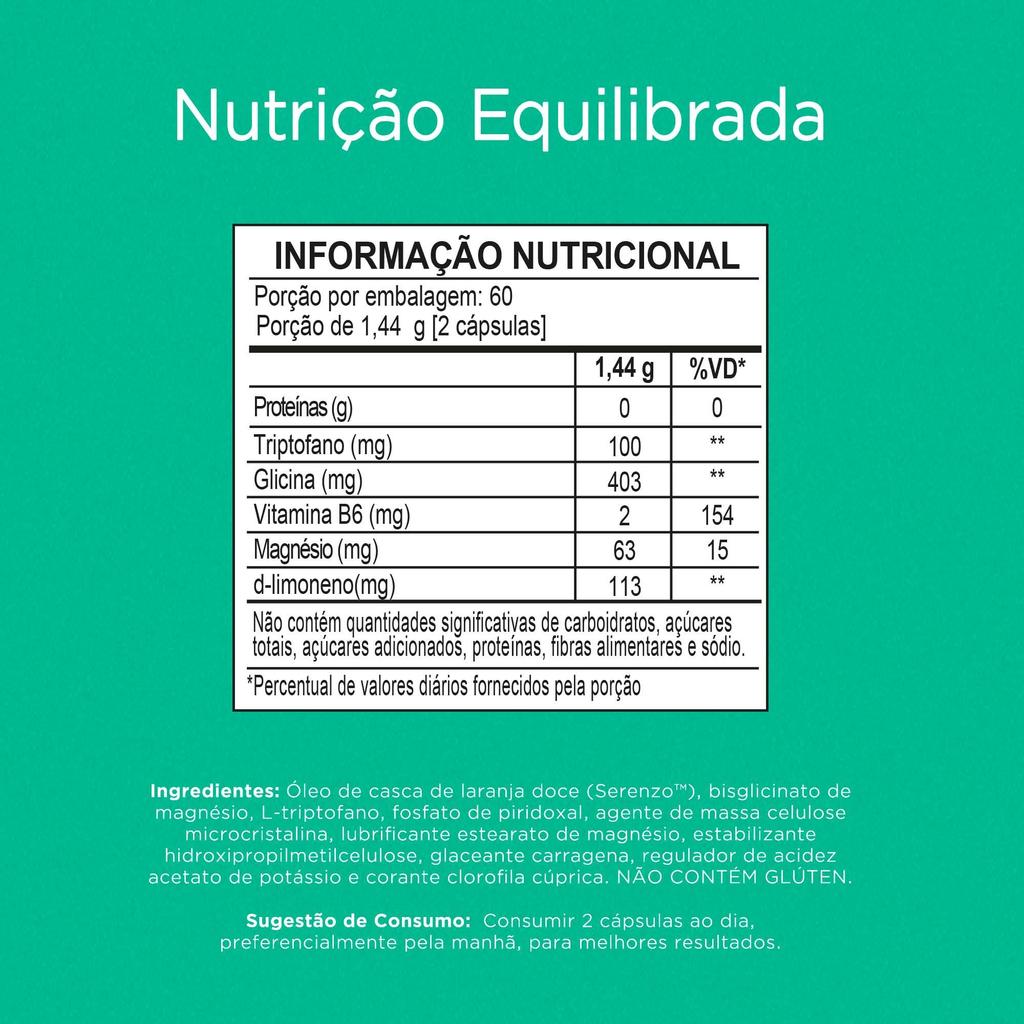 Nutrição Equilibrada

INFORMAÇÃO NUTRICIONAL

Porção por embalagem: 60
Porção de 1,44 g [2 cápsulas]

|  | 1,44 g | %VD* |
|---|---|---|
| Proteínas (g) | 0 | 0 |
| Triptofano (mg) | 100 | ** |
| Glicina (mg) | 403 | ** |
| Vitamina B6 (mg) | 2 | 154 |
| Magnésio (mg) | 63 | 15 |
| d-limoneno(mg) | 113 | ** |

Não contém quantidades significativas de carboidratos, açúcares totais, açúcares adicionados, proteínas, fibras alimentares e sódio.

*Percentual de valores diários fornecidos pela porção

Ingredientes: Óleo de casca de laranja doce (Serenzo™), bisglicinato de magnésio, L-triptofano, fosfato de piridoxal, agente de massa celulose microcristalina, lubrificante estearato de magnésio, estabilizante hidroxipropilmetilcelulose, glaceante carragena, regulador de acidez acetato de potássio e corante clorofila cúprica. NÃO CONTÉM GLÚTEN.

Sugestão de Consumo: Consumir 2 cápsulas ao dia, preferencialmente pela manhã, para melhores resultados.